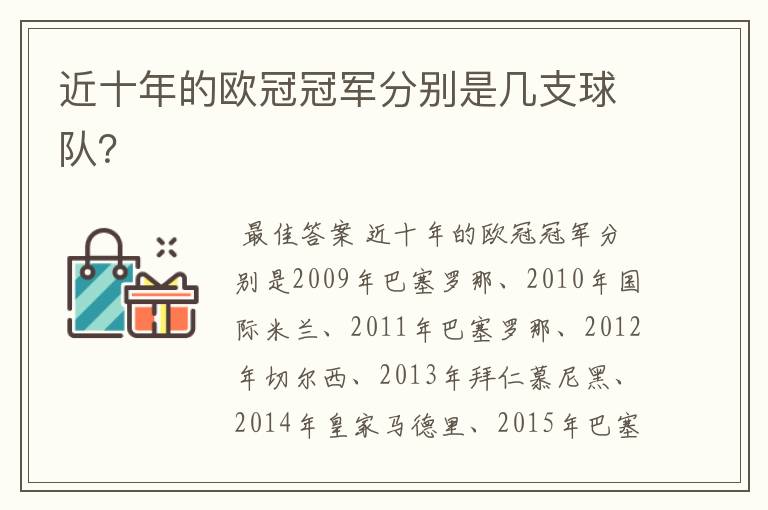 近十年的欧冠冠军分别是几支球队?

最佳答案 近十年的欧冠冠军分别是2009年巴塞罗那、2010年国际米兰、2011年巴塞罗那、2012年切尔西、2013年拜仁慕尼黑、2014年皇家马德里、2015年巴塞